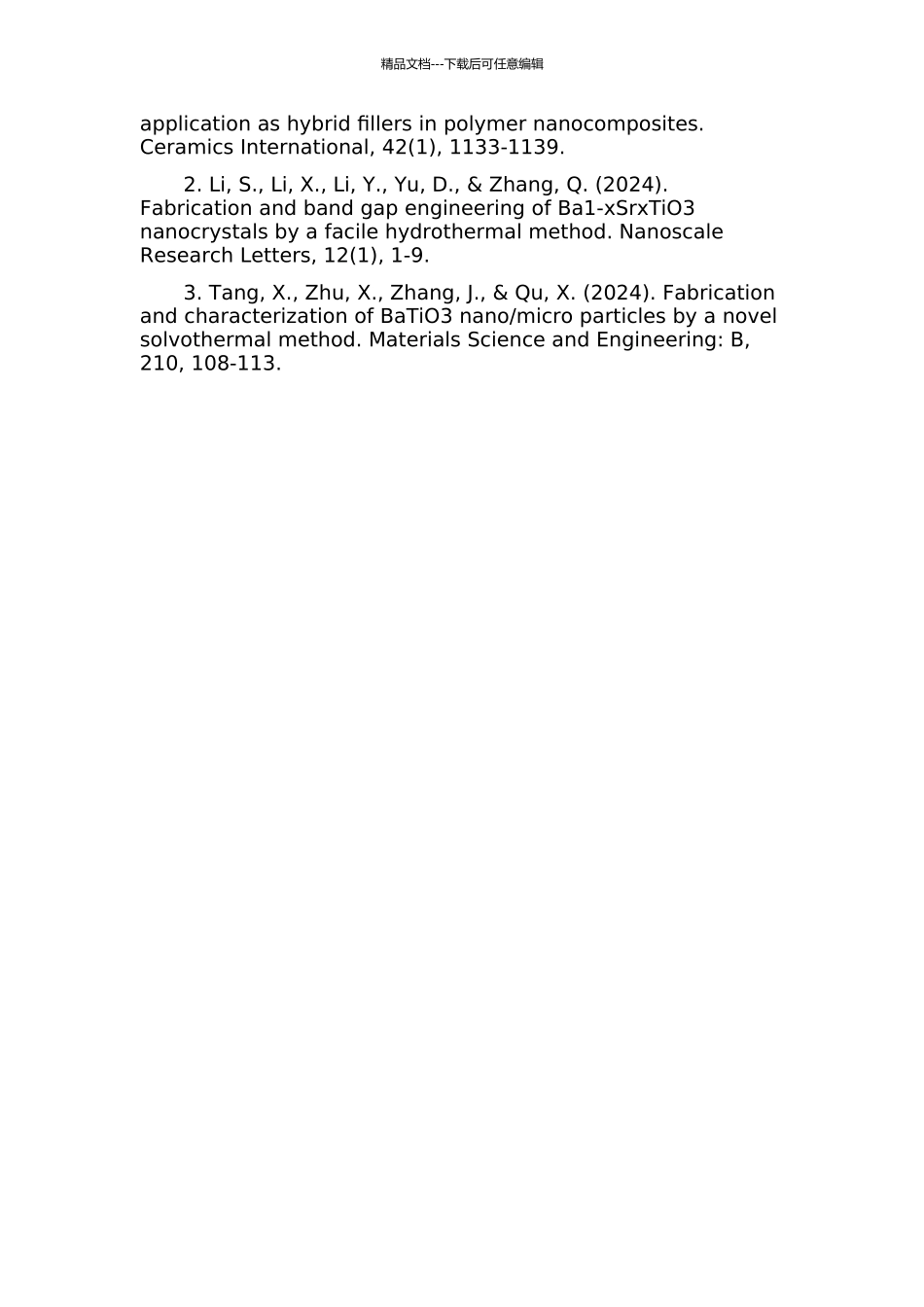 精品文档---下载后可任意编辑

application as hybrid fillers in polymer nanocomposites. Ceramics International, 42(1), 1133-1139.

2. Li, S., Li, X., Li, Y., Yu, D., & Zhang, Q. (2024). Fabrication and band gap engineering of Ba1-xSrxTiO3 nanocrystals by a facile hydrothermal method. Nanoscale Research Letters, 12(1), 1-9.

3. Tang, X., Zhu, X., Zhang, J., & Qu, X. (2024). Fabrication and characterization of BaTiO3 nano/micro particles by a novel solvothermal method. Materials Science and Engineering: B, 210, 108-113.